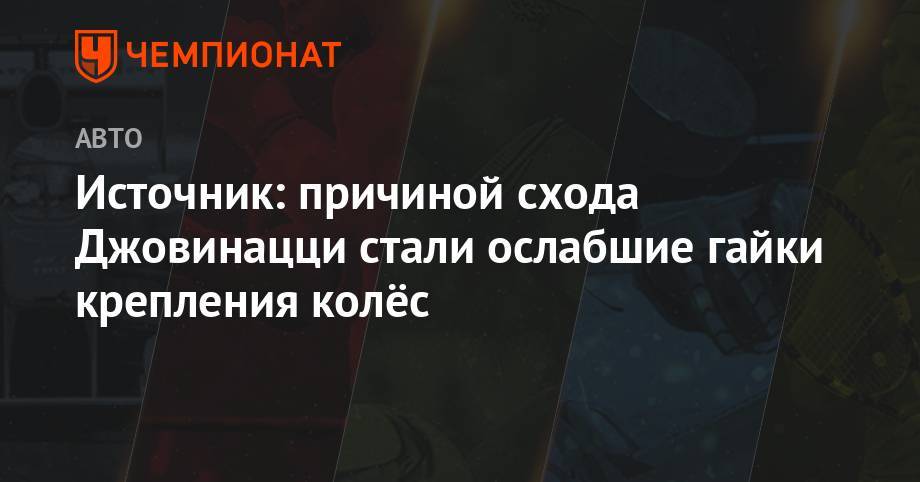 ЧЕМПИОНАТ

АВТО

Источник: причиной схода Джовинацци стали ослабшие гайки крепления колёс